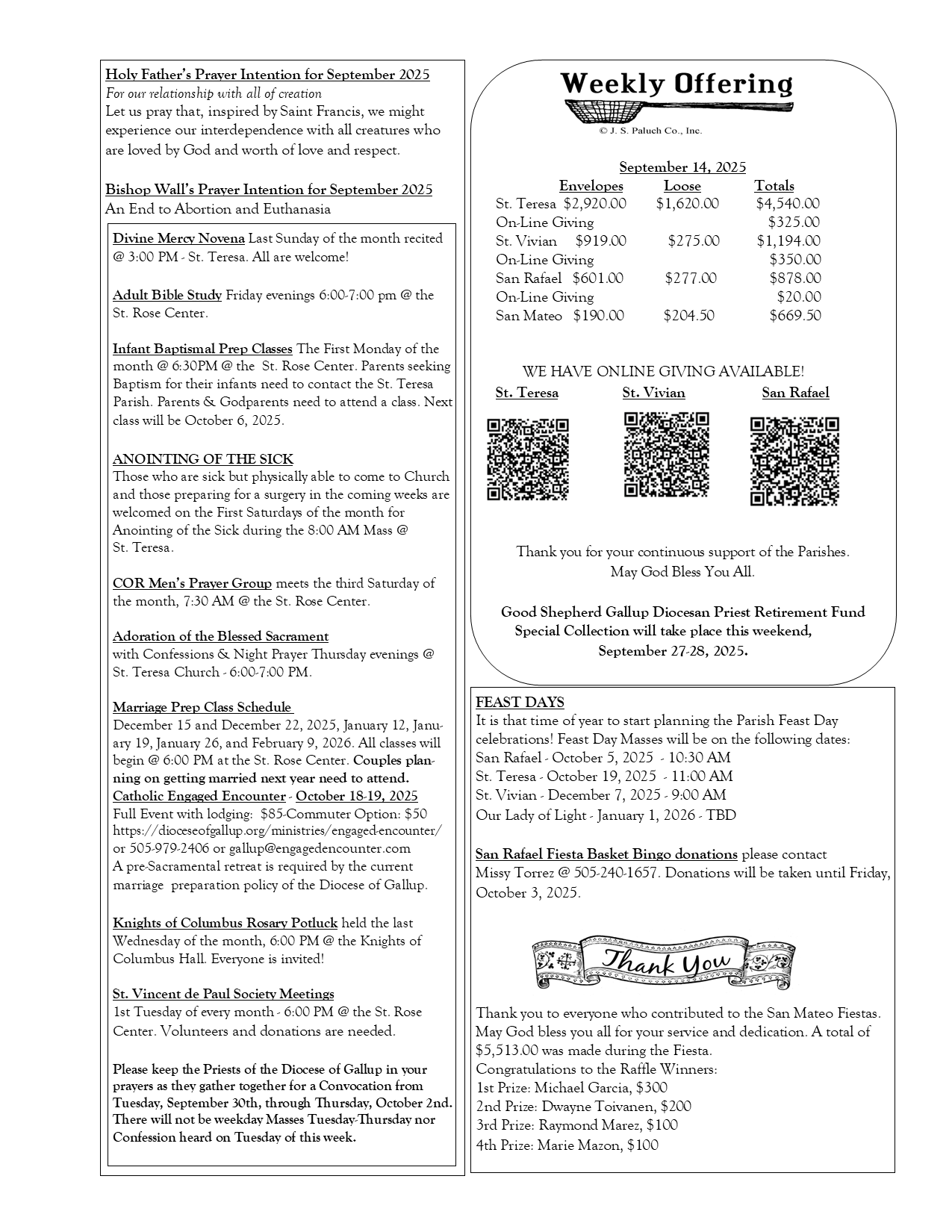 Holy Father's Prayer Intention for September 2025
For our relationship with all of creation
Let us pray that, inspired by Saint Francis, we might experience our interdependence with all creatures who are loved by God and worth of love and respect.

Bishop Wall's Prayer Intention for September 2025
An End to Abortion and Euthanasia

Divine Mercy Novena Last Sunday of the month recited @ 3:00 PM - St. Teresa. All are welcome!

Adult Bible Study Friday evenings 6:00-7:00 pm @ the St. Rose Center.

Infant Baptismal Prep Classes The First Monday of the month @ 6:30PM @ the St. Rose Center. Parents seeking Baptism for their infants need to contact the St. Teresa Parish. Parents & Godparents need to attend a class. Next class will be October 6, 2025.

ANOINTING OF THE SICK
Those who are sick but physically able to come to Church and those preparing for a surgery in the coming weeks are welcomed on the First Saturdays of the month for Anointing of the Sick during the 8:00 AM Mass @ St. Teresa.

COR Men's Prayer Group meets the third Saturday of the month, 7:30 AM @ the St. Rose Center.

Adoration of the Blessed Sacrament
with Confessions & Night Prayer Thursday evenings @ St. Teresa Church - 6:00-7:00 PM.

Marriage Prep Class Schedule
December 15 and December 22, 2025, January 12, January 19, January 26, and February 9, 2026. All classes will begin @ 6:00 PM at the St. Rose Center. Couples planning on getting married next year need to attend.
Catholic Engaged Encounter - October 18-19, 2025
Full Event with lodging: $85-Commuter Option: $50
https://dioceseofgallup.org/ministries/engaged-encounter/ or 505-979-2406 or gallup@engagedencounter.com
A pre-Sacramental retreat is required by the current marriage preparation policy of the Diocese of Gallup.

Knights of Columbus Rosary Potluck held the last Wednesday of the month, 6:00 PM @ the Knights of Columbus Hall. Everyone is invited!

St. Vincent de Paul Society Meetings
1st Tuesday of every month - 6:00 PM @ the St. Rose Center. Volunteers and donations are needed.

Please keep the Priests of the Diocese of Gallup in your prayers as they gather together for a Convocation from Tuesday, September 30th, through Thursday, October 2nd. There will not be weekday Masses Tuesday-Thursday nor Confession heard on Tuesday of this week.

Weekly Offering
© J. S. Paluch Co., Inc.

September 14, 2025

| | Envelopes | Loose | Totals |
|---|---|---|---|
| St. Teresa | $2,920.00 | $1,620.00 | $4,540.00 |
| On-Line Giving | | | $325.00 |
| St. Vivian | $919.00 | $275.00 | $1,194.00 |
| On-Line Giving | | | $350.00 |
| San Rafael | $601.00 | $277.00 | $878.00 |
| On-Line Giving | | | $20.00 |
| San Mateo | $190.00 | $204.50 | $669.50 |

WE HAVE ONLINE GIVING AVAILABLE!
St. Teresa St. Vivian San Rafael

Thank you for your continuous support of the Parishes.
May God Bless You All.

Good Shepherd Gallup Diocesan Priest Retirement Fund Special Collection will take place this weekend, September 27-28, 2025.

FEAST DAYS
It is that time of year to start planning the Parish Feast Day celebrations! Feast Day Masses will be on the following dates:
San Rafael - October 5, 2025 - 10:30 AM
St. Teresa - October 19, 2025 - 11:00 AM
St. Vivian - December 7, 2025 - 9:00 AM
Our Lady of Light - January 1, 2026 - TBD

San Rafael Fiesta Basket Bingo donations please contact Missy Torrez @ 505-240-1657. Donations will be taken until Friday, October 3, 2025.

Thank You

Thank you to everyone who contributed to the San Mateo Fiestas. May God bless you all for your service and dedication. A total of $5,513.00 was made during the Fiesta.
Congratulations to the Raffle Winners:
1st Prize: Michael Garcia, $300
2nd Prize: Dwayne Toivanen, $200
3rd Prize: Raymond Marez, $100
4th Prize: Marie Mazon, $100